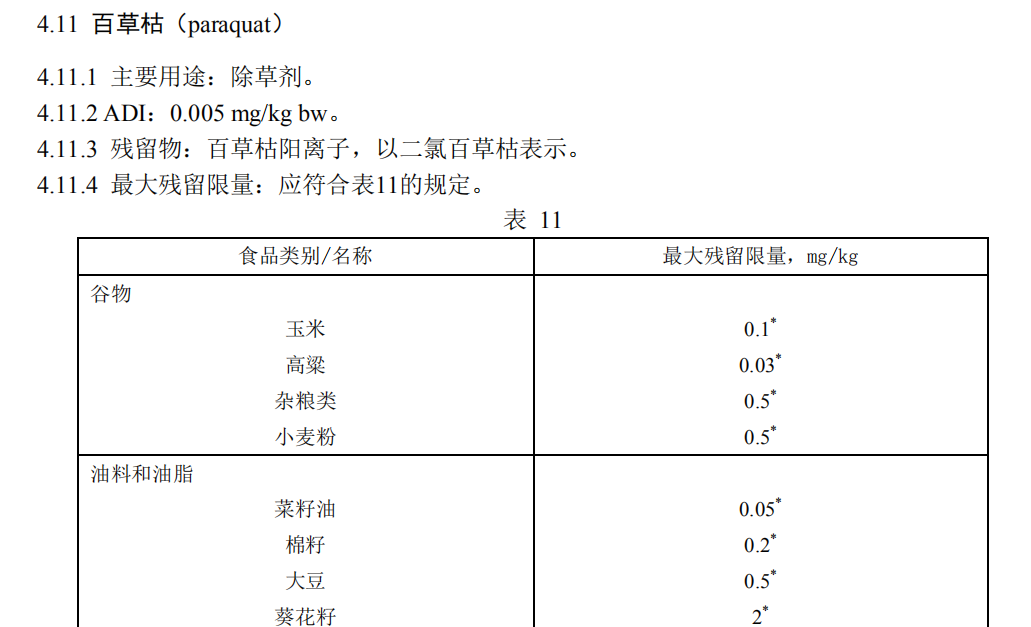 4.11 百草枯（paraquat）

4.11.1 主要用途：除草剂。
4.11.2 ADI：0.005 mg/kg bw。
4.11.3 残留物：百草枯阳离子，以二氯百草枯表示。
4.11.4 最大残留限量：应符合表11的规定。

表 11

| 食品类别/名称 | 最大残留限量，mg/kg |
|---|---|
| 谷物 | |
| 玉米 | $0.1^*$ |
| 高粱 | $0.03^*$ |
| 杂粮类 | $0.5^*$ |
| 小麦粉 | $0.5^*$ |
| 油料和油脂 | |
| 菜籽油 | $0.05^*$ |
| 棉籽 | $0.2^*$ |
| 大豆 | $0.5^*$ |
| 葵花籽 | $2^*$ |